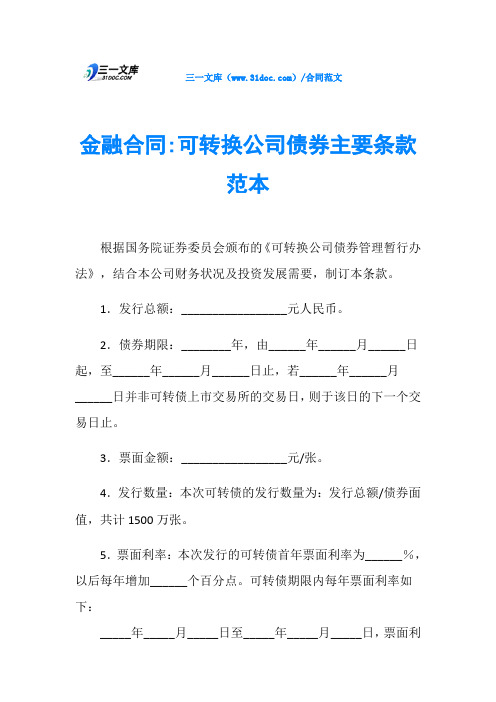 三一文库 31DOC.COM

三一文库（www.31doc.com）/合同范文

金融合同:可转换公司债券主要条款范本

根据国务院证券委员会颁布的《可转换公司债券管理暂行办法》，结合本公司财务状况及投资发展需要，制订本条款。

1．发行总额：________________元人民币。

2．债券期限：________年，由______年______月______日起，至______年______月______日止，若______年______月______日并非可转债上市交易所的交易日，则于该日的下一个交易日止。

3．票面金额：________________元/张。

4．发行数量：本次可转债的发行数量为：发行总额/债券面值，共计 1500 万张。

5．票面利率：本次发行的可转债首年票面利率为______％，以后每年增加______个百分点。可转债期限内每年票面利率如下：

_____年_____月_____日至_____年_____月_____日，票面利